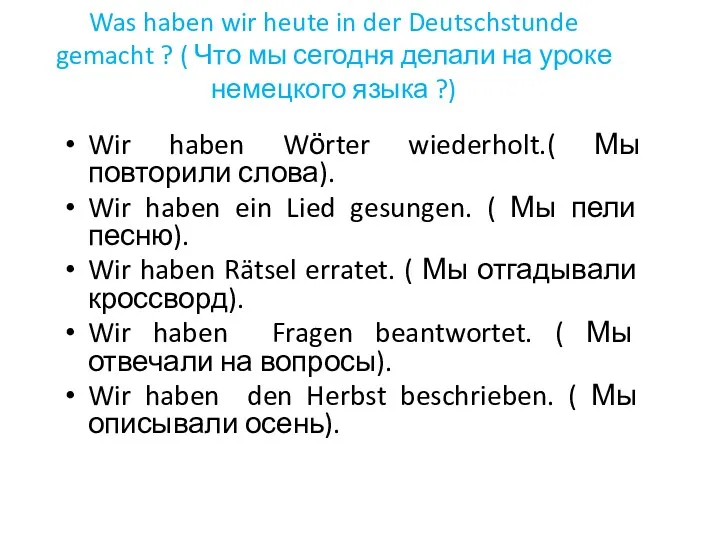 Was haben wir heute in der Deutschstunde gemacht ? ( Что мы сегодня делали на уроке немецкого языка ?)

• Wir haben Wörter wiederholt.( Мы повторили слова).
• Wir haben ein Lied gesungen. ( Мы пели песню).
• Wir haben Rätsel erratet. ( Мы отгадывали кроссворд).
• Wir haben Fragen beantwortet. ( Мы отвечали на вопросы).
• Wir haben den Herbst beschrieben. ( Мы описывали осень).